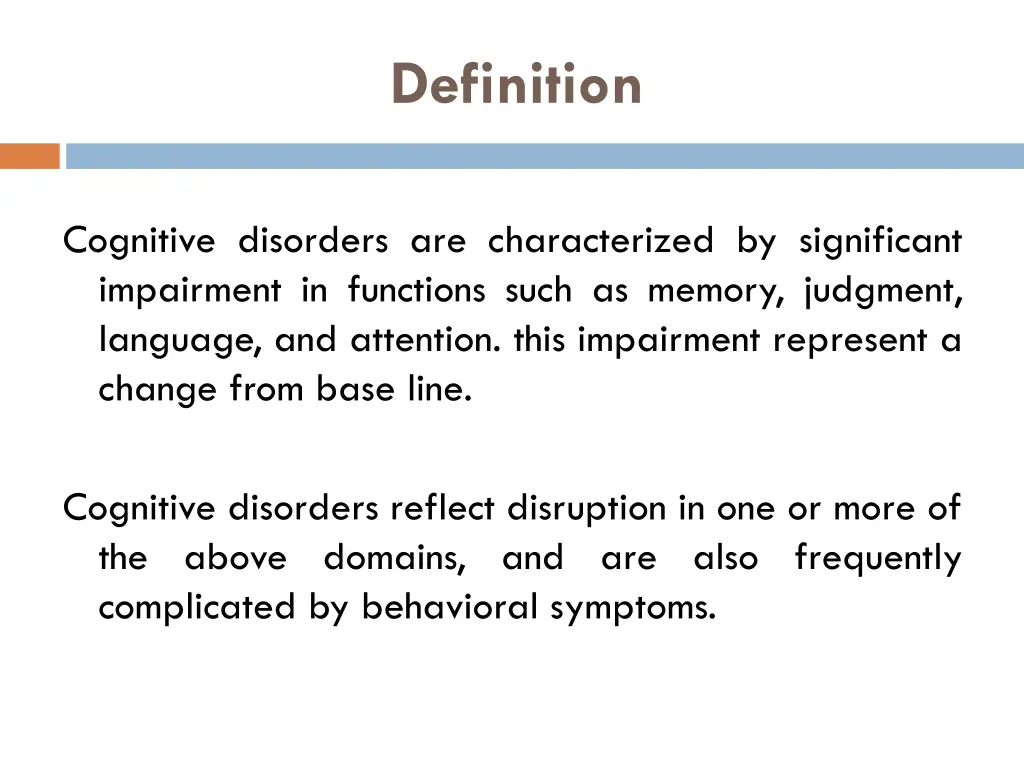 Definition

Cognitive disorders are characterized by significant impairment in functions such as memory, judgment, language, and attention. this impairment represent a change from base line.

Cognitive disorders reflect disruption in one or more of the above domains, and are also frequently complicated by behavioral symptoms.